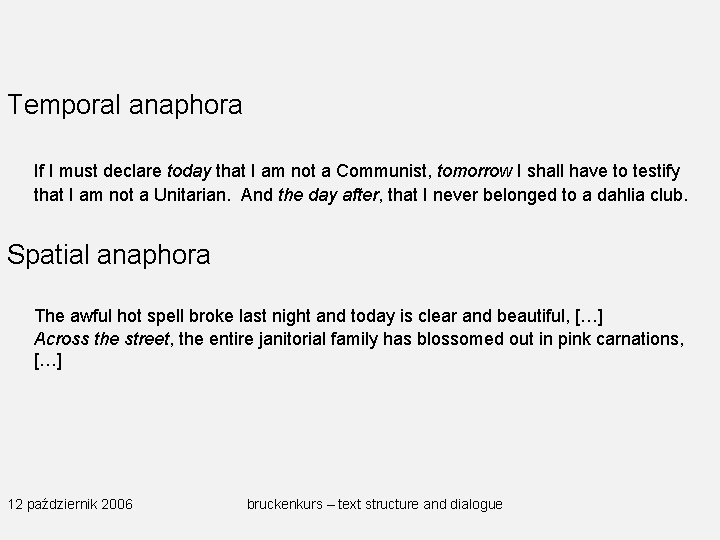 Temporal anaphora

If I must declare today that I am not a Communist, tomorrow I shall have to testify that I am not a Unitarian. And the day after, that I never belonged to a dahlia club.

Spatial anaphora

The awful hot spell broke last night and today is clear and beautiful, […]
Across the street, the entire janitorial family has blossomed out in pink carnations, […]

12 październik 2006

bruckenkurs – text structure and dialogue